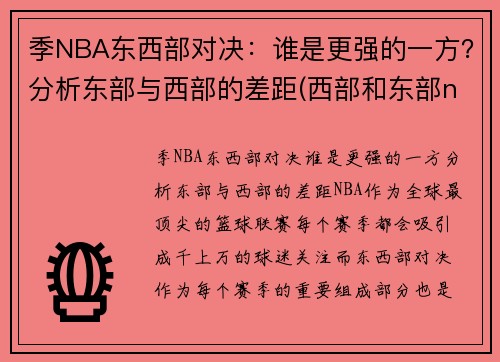 季NBA东西部对决：谁是更强的一方？分析东部与西部的差距(西部和东部n

季NBA东西部对决谁是更强的一方分析东部与西部的差距NBA作为全球最顶尖的篮球联赛每个赛季都会吸引成千上万的球迷关注而东西部对决作为每个赛季的重要组成部分也是